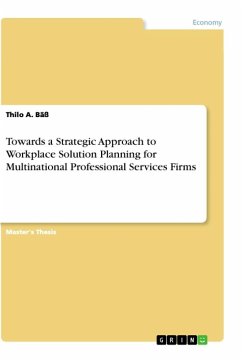 Economy

Thilo A. Bäß

Towards a Strategic Approach to Workplace Solution Planning for Multinational Professional Services Firms

Master's Thesis

GRIN